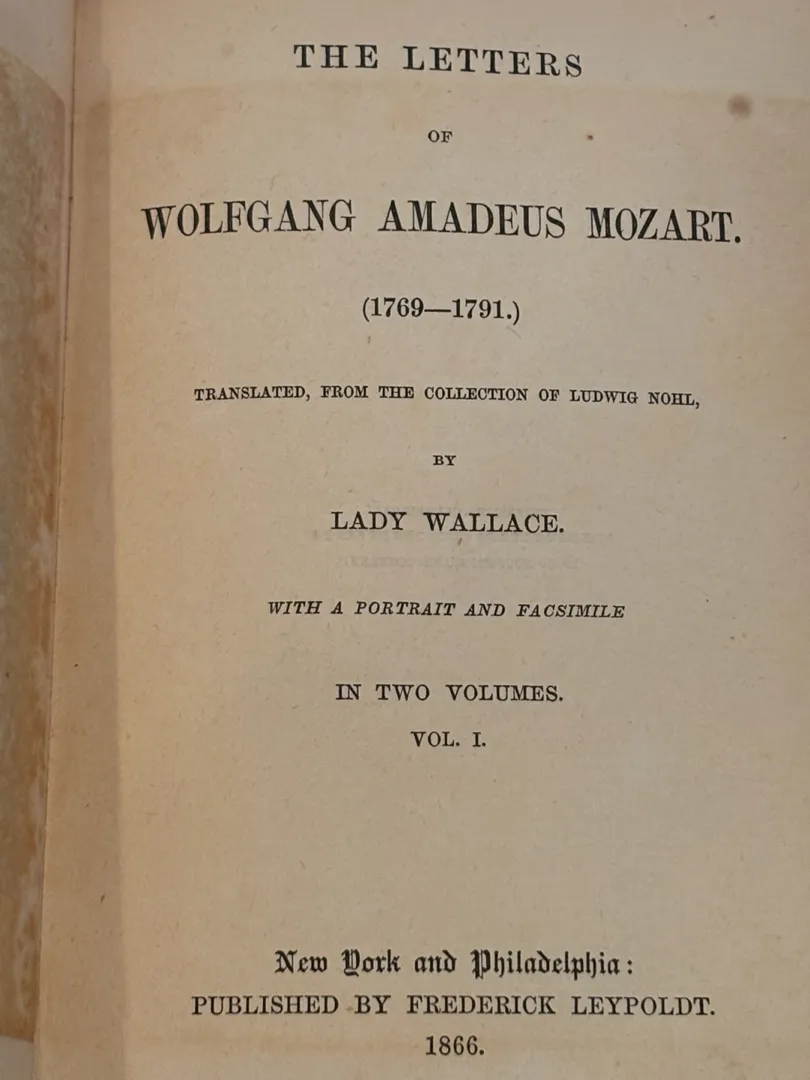 THE LETTERS

OF

WOLFGANG AMADEUS MOZART.

(1769—1791.)

TRANSLATED, FROM THE COLLECTION OF LUDWIG NOHL,

BY

LADY WALLACE.

WITH A PORTRAIT AND FACSIMILE

IN TWO VOLUMES.

VOL. I.

New York and Philadelphia:
PUBLISHED BY FREDERICK LEYPOLDT.
1866.